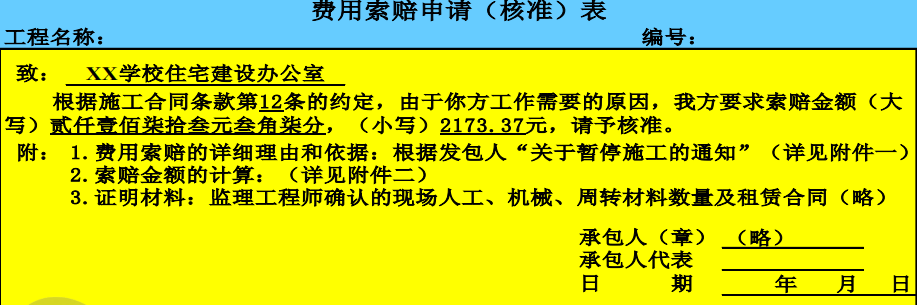 费用索赔申请（核准）表

工程名称：

编号：

致：　XX学校住宅建设办公室

根据施工合同条款第12条的约定，由于你方工作需要的原因，我方要求索赔金额（大写）贰仟壹佰柒拾叁元叁角柒分，（小写）2173.37元，请予核准。

附：1.费用索赔的详细理由和依据：根据发包人“关于暂停施工的通知”（详见附件一）
2.索赔金额的计算：（详见附件二）
3.证明材料：监理工程师确认的现场人工、机械、周转材料数量及租赁合同（略）

承包人（章）　（略）
承包人代表
日　　期　　　年　　月　　日